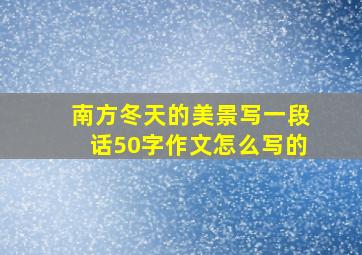 南方冬天的美景写一段话50字作文怎么写的